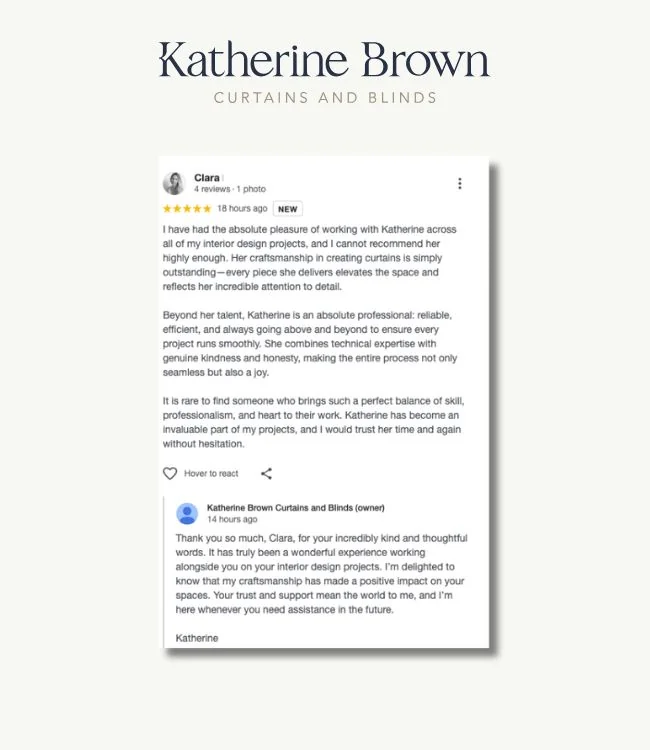 Katherine Brown
CURTAINS AND BLINDS

Clara
4 reviews · 1 photo

★★★★★ 18 hours ago NEW

I have had the absolute pleasure of working with Katherine across all of my interior design projects, and I cannot recommend her highly enough. Her craftsmanship in creating curtains is simply outstanding—every piece she delivers elevates the space and reflects her incredible attention to detail.

Beyond her talent, Katherine is an absolute professional: reliable, efficient, and always going above and beyond to ensure every project runs smoothly. She combines technical expertise with genuine kindness and honesty, making the entire process not only seamless but also a joy.

It is rare to find someone who brings such a perfect balance of skill, professionalism, and heart to their work. Katherine has become an invaluable part of my projects, and I would trust her time and again without hesitation.

Hover to react

Katherine Brown Curtains and Blinds (owner)
14 hours ago

Thank you so much, Clara, for your incredibly kind and thoughtful words. It has truly been a wonderful experience working alongside you on your interior design projects. I'm delighted to know that my craftsmanship has made a positive impact on your spaces. Your trust and support mean the world to me, and I'm here whenever you need assistance in the future.

Katherine